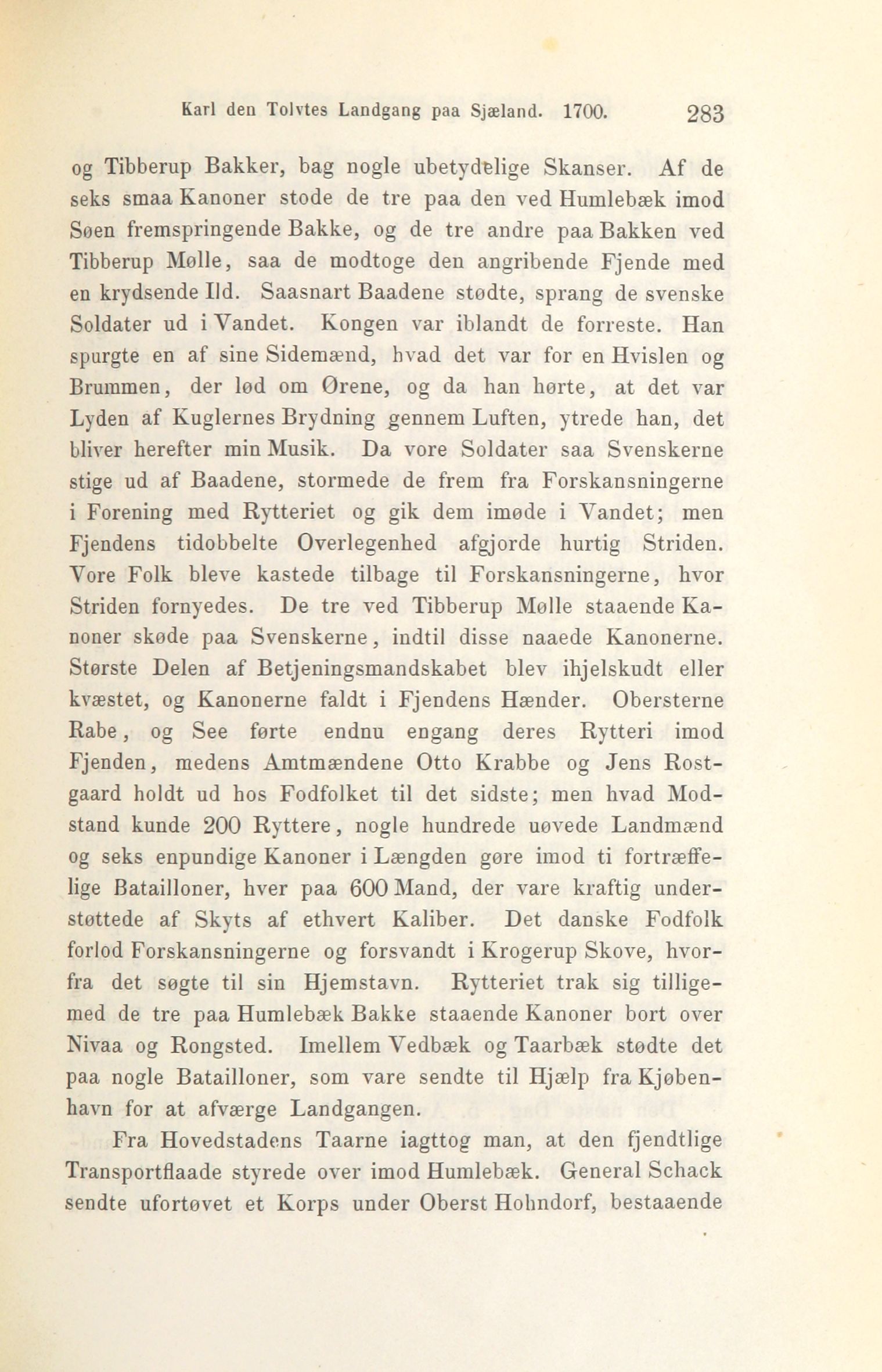 Karl den Tolvtes Landgang paa Sjæland. 1700. 283

og Tibberup Bakker, bag nogle ubetydelige Skanser. Af de seks smaa Kanoner stode de tre paa den ved Humlebæk imod Søen fremspringende Bakke, og de tre andre paa Bakken ved Tibberup Mølle, saa de modtoge den angribende Fjende med en krydsende Ild. Saasnart Baadene stødte, sprang de svenske Soldater ud i Vandet. Kongen var iblandt de forreste. Han spurgte en af sine Sidemænd, hvad det var for en Hvislen og Brummen, der lød om Ørene, og da han hørte, at det var Lyden af Kuglernes Brydning gennem Luften, ytrede han, det bliver herefter min Musik. Da vore Soldater saa Svenskerne stige ud af Baadene, stormede de frem fra Forskansningerne i Forening med Rytteriet og gik dem imøde i Vandet; men Fjendens tidobbelte Overlegenhed afgjorde hurtig Striden. Vore Folk bleve kastede tilbage til Forskansningerne, hvor Striden fornyedes. De tre ved Tibberup Mølle staaende Kanoner skøde paa Svenskerne, indtil disse naaede Kanonerne. Største Delen af Betjeningsmandskabet blev ihjelskudt eller kvæstet, og Kanonerne faldt i Fjendens Hænder. Obersterne Rabe, og See førte endnu engang deres Rytteri imod Fjenden, medens Amtmændene Otto Krabbe og Jens Rostgaard holdt ud hos Fodfolket til det sidste; men hvad Modstand kunde 200 Ryttere, nogle hundrede uøvede Landmænd og seks enpundige Kanoner i Længden gøre imod ti fortræffelige Batailloner, hver paa 600 Mand, der vare kraftig understøttede af Skyts af ethvert Kaliber. Det danske Fodfolk forlod Forskansningerne og forsvandt i Krogerup Skove, hvorfra det søgte til sin Hjemstavn. Rytteriet trak sig tilligemed de tre paa Humlebæk Bakke staaende Kanoner bort over Nivaa og Rongsted. Imellem Vedbæk og Taarbæk stødte det paa nogle Batailloner, som vare sendte til Hjælp fra Kjøbenhavn for at afværge Landgangen.

Fra Hovedstadens Taarne iagttog man, at den fjendtlige Transportflaade styrede over imod Humlebæk. General Schack sendte ufortøvet et Korps under Oberst Hohndorf, bestaaende